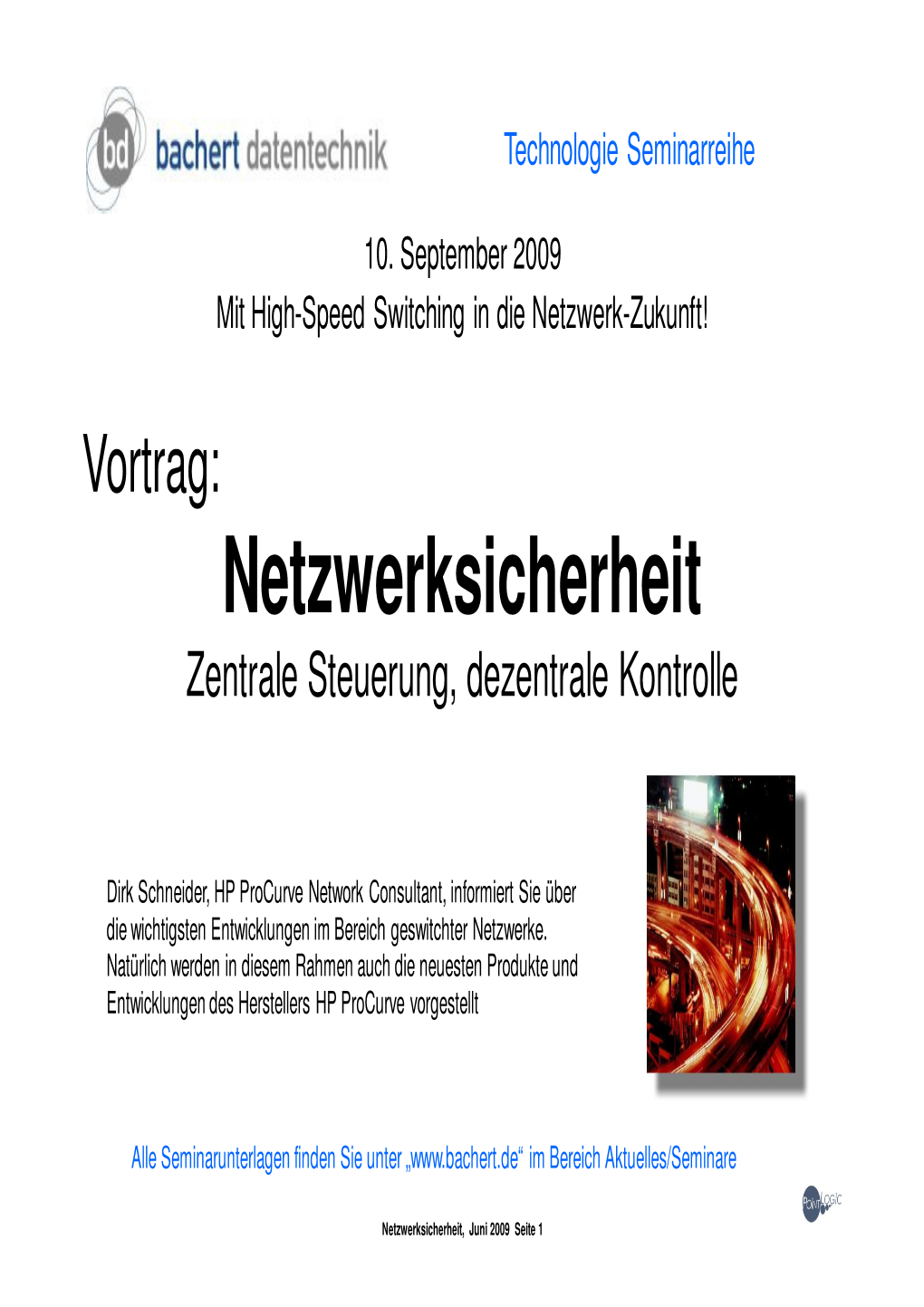 bd bachert datentechnik

Technologie Seminarreihe

10. September 2009
Mit High-Speed Switching in die Netzwerk-Zukunft!

Vortrag:
Netzwerksicherheit
Zentrale Steuerung, dezentrale Kontrolle

Dirk Schneider, HP ProCurve Network Consultant, informiert Sie über die wichtigsten Entwicklungen im Bereich geswitchter Netzwerke. Natürlich werden in diesem Rahmen auch die neuesten Produkte und Entwicklungen des Herstellers HP ProCurve vorgestellt

Alle Seminarunterlagen finden Sie unter „www.bachert.de“ im Bereich Aktuelles/Seminare

PointLogic

Netzwerksicherheit, Juni 2009 Seite 1